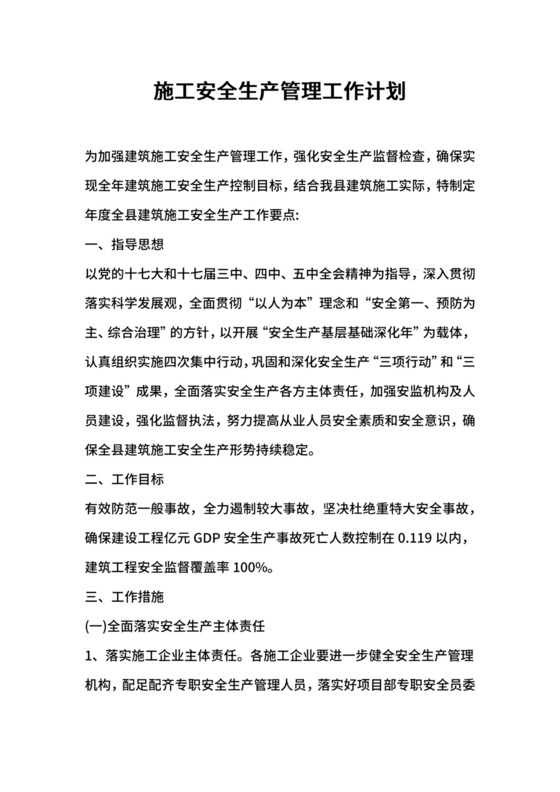 施工安全生产管理工作计划

为加强建筑施工安全生产管理工作，强化安全生产监督检查，确保实现全年建筑施工安全生产控制目标，结合我县建筑施工实际，特制定年度全县建筑施工安全生产工作要点:

一、指导思想

以党的十七大和十七届三中、四中、五中全会精神为指导，深入贯彻落实科学发展观，全面贯彻“以人为本”理念和“安全第一、预防为主、综合治理”的方针，以开展“安全生产基层基础深化年”为载体，认真组织实施四次集中行动，巩固和深化安全生产“三项行动”和“三项建设”成果，全面落实安全生产各方主体责任，加强安监机构及人员建设，强化监督执法，努力提高从业人员安全素质和安全意识，确保全县建筑施工安全生产形势持续稳定。

二、工作目标

有效防范一般事故，全力遏制较大事故，坚决杜绝重特大安全事故，确保建设工程亿元 GDP 安全生产事故死亡人数控制在 0.119 以内，建筑工程安全监督覆盖率 100%。

三、工作措施

(一)全面落实安全生产主体责任

1、落实施工企业主体责任。各施工企业要进一步健全安全生产管理机构，配足配齐专职安全生产管理人员，落实好项目部专职安全员委